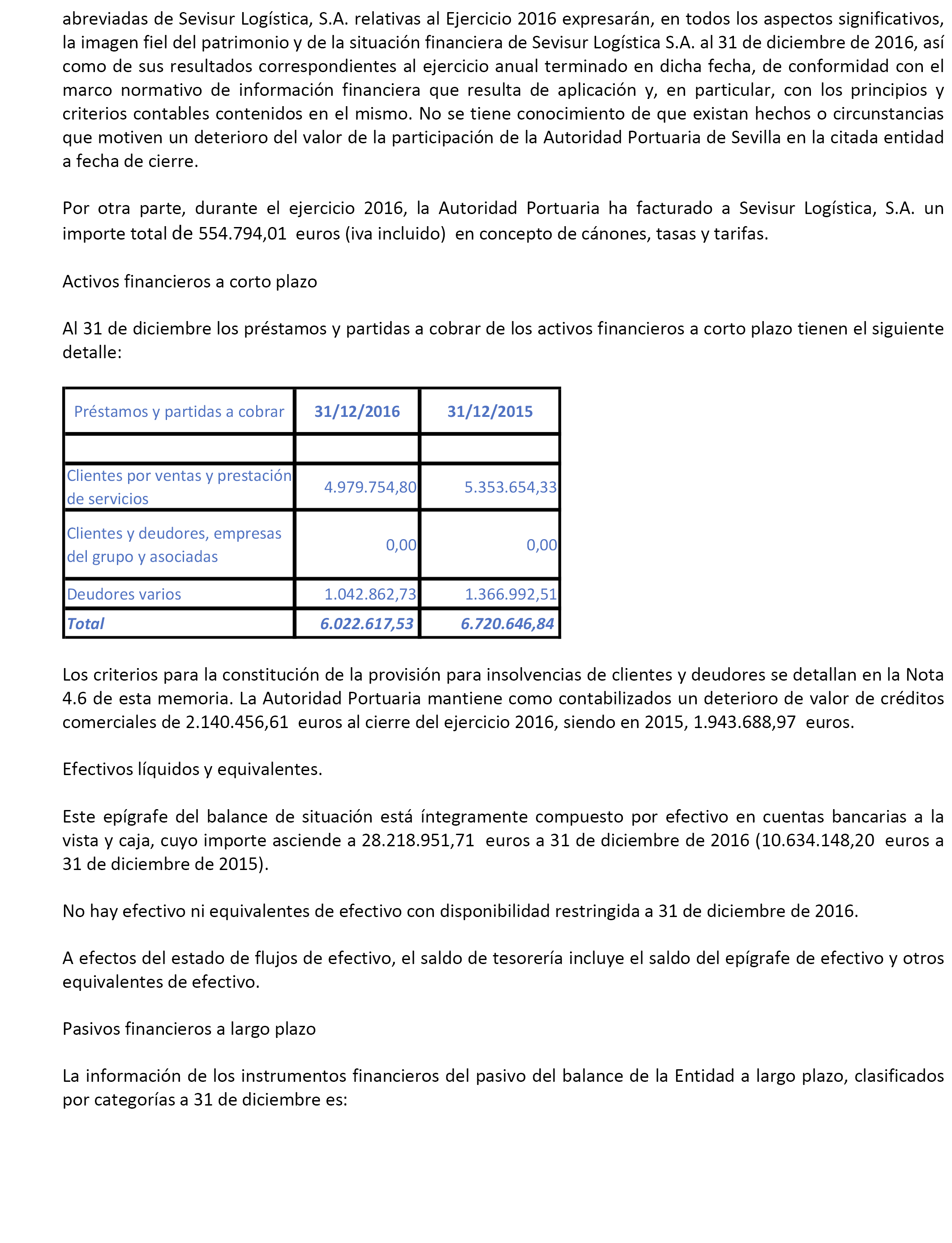 abreviadas de Sevisur Logística, S.A. relativas al Ejercicio 2016 expresarán, en todos los aspectos significativos, la imagen fiel del patrimonio y de la situación financiera de Sevisur Logística S.A. al 31 de diciembre de 2016, así como de sus resultados correspondientes al ejercicio anual terminado en dicha fecha, de conformidad con el marco normativo de información financiera que resulta de aplicación y, en particular, con los principios y criterios contables contenidos en el mismo. No se tiene conocimiento de que existan hechos o circunstancias que motiven un deterioro del valor de la participación de la Autoridad Portuaria de Sevilla en la citada entidad a fecha de cierre.

Por otra parte, durante el ejercicio 2016, la Autoridad Portuaria ha facturado a Sevisur Logística, S.A. un importe total de 554.794,01 euros (iva incluido) en concepto de cánones, tasas y tarifas.

Activos financieros a corto plazo

Al 31 de diciembre los préstamos y partidas a cobrar de los activos financieros a corto plazo tienen el siguiente detalle:

| Préstamos y partidas a cobrar | 31/12/2016 | 31/12/2015 |
|---|---|---|
| | | |
| Clientes por ventas y prestación de servicios | 4.979.754,80 | 5.353.654,33 |
| Clientes y deudores, empresas del grupo y asociadas | 0,00 | 0,00 |
| Deudores varios | 1.042.862,73 | 1.366.992,51 |
| Total | 6.022.617,53 | 6.720.646,84 |

Los criterios para la constitución de la provisión para insolvencias de clientes y deudores se detallan en la Nota 4.6 de esta memoria. La Autoridad Portuaria mantiene como contabilizados un deterioro de valor de créditos comerciales de 2.140.456,61 euros al cierre del ejercicio 2016, siendo en 2015, 1.943.688,97 euros.

Efectivos líquidos y equivalentes.

Este epígrafe del balance de situación está íntegramente compuesto por efectivo en cuentas bancarias a la vista y caja, cuyo importe asciende a 28.218.951,71 euros a 31 de diciembre de 2016 (10.634.148,20 euros a 31 de diciembre de 2015).

No hay efectivo ni equivalentes de efectivo con disponibilidad restringida a 31 de diciembre de 2016.

A efectos del estado de flujos de efectivo, el saldo de tesorería incluye el saldo del epígrafe de efectivo y otros equivalentes de efectivo.

Pasivos financieros a largo plazo

La información de los instrumentos financieros del pasivo del balance de la Entidad a largo plazo, clasificados por categorías a 31 de diciembre es: